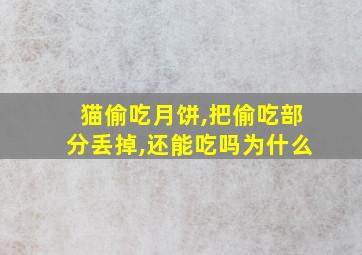 猫偷吃月饼,把偷吃部分丢掉,还能吃吗为什么